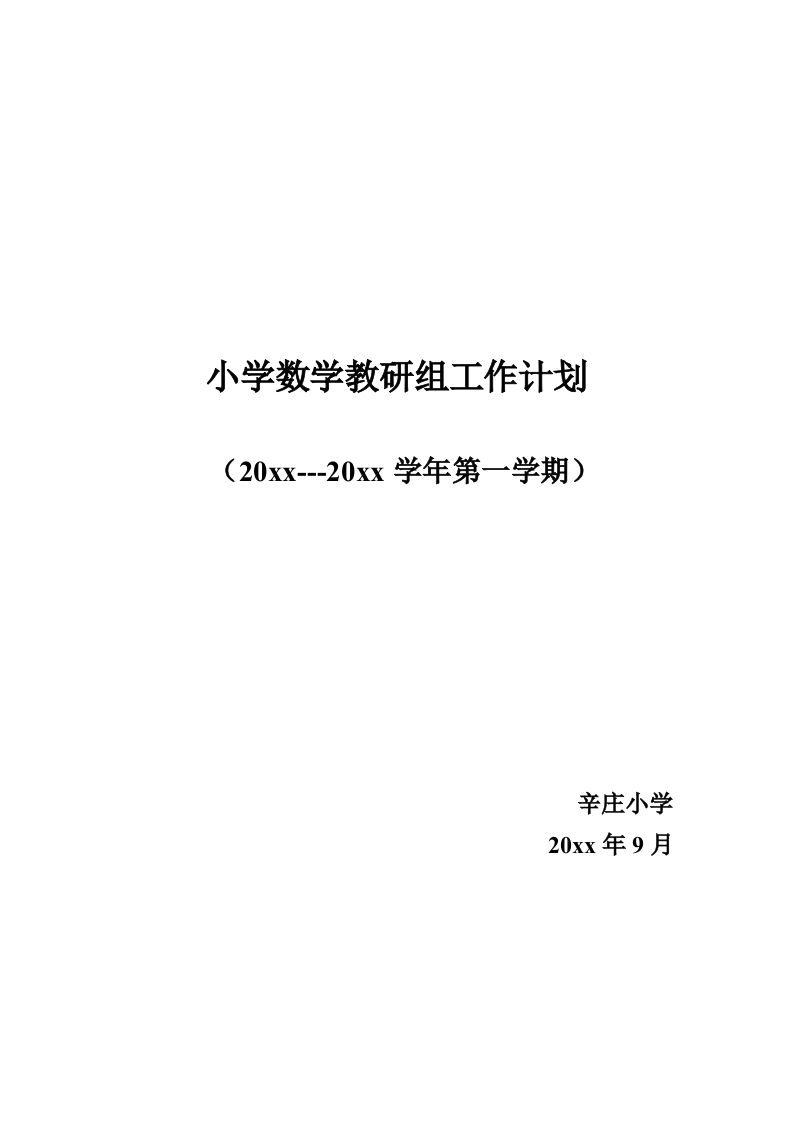 小学数学教研组工作计划

（20xx---20xx 学年第一学期）

辛庄小学

20xx 年 9 月